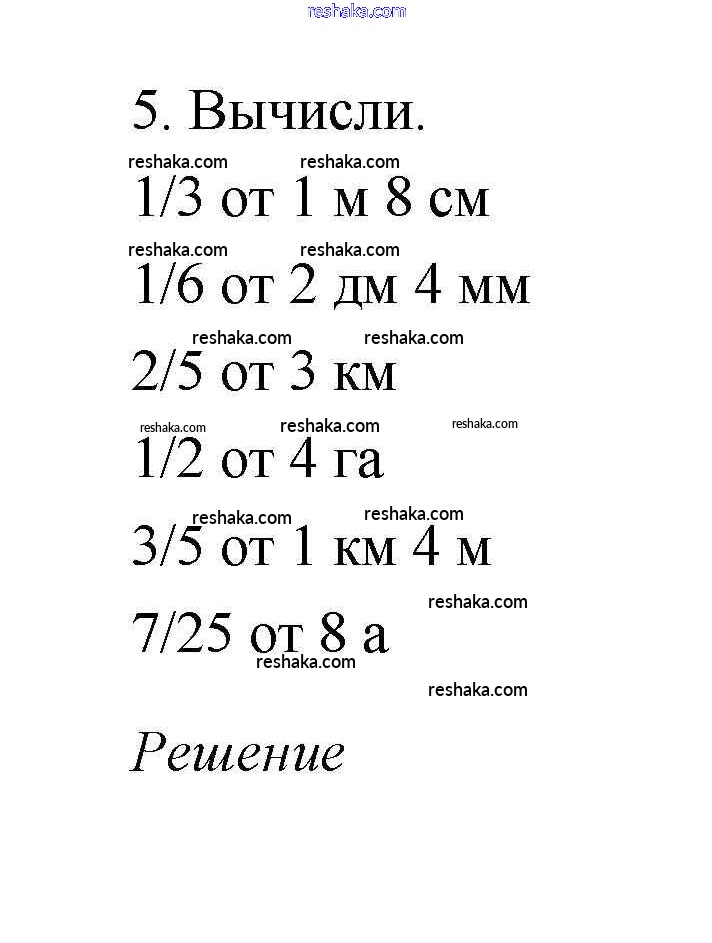 reshaka.com

5. Вычисли.

reshaka.com reshaka.com

1/3 от 1 м 8 см

reshaka.com reshaka.com

1/6 от 2 дм 4 мм

reshaka.com reshaka.com

2/5 от 3 км

reshaka.com reshaka.com reshaka.com

1/2 от 4 га

reshaka.com reshaka.com

3/5 от 1 км 4 м

reshaka.com

7/25 от 8 а

reshaka.com

reshaka.com

Решение